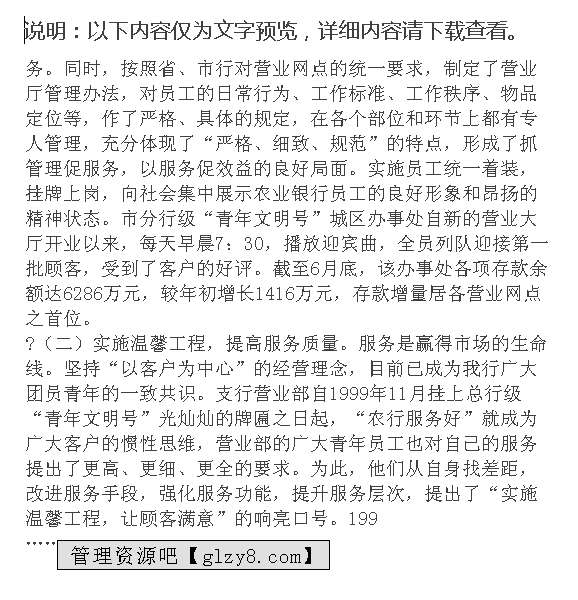 说明：以下内容仅为文字预览，详细内容请下载查看。

务。同时，按照省、市行对营业网点的统一要求，制定了营业厅管理办法，对员工的日常行为、工作标准、工作秩序、物品定位等，作了严格、具体的规定，在各个部位和环节上都有专人管理，充分体现了“严格、细致、规范”的特点，形成了抓管理促服务，以服务促效益的良好局面。实施员工统一着装，挂牌上岗，向社会集中展示农业银行员工的良好形象和昂扬的精神状态。市分行级“青年文明号”城区办事处自新的营业大厅开业以来，每天早晨7：30，播放迎宾曲，全员列队迎接第一批顾客，受到了客户的好评。截至6月底，该办事处各项存款余额达6286万元，较年初增长1416万元，存款增量居各营业网点之首位。

?（二）实施温馨工程，提高服务质量。服务是赢得市场的生命线。坚持“以客户为中心”的经营理念，目前已成为我行广大团员青年的一致共识。支行营业部自1999年11月挂上总行级“青年文明号”光灿灿的牌匾之日起，“农行服务好”就成为广大客户的惯性思维，营业部的广大青年员工也对自己的服务提出了更高、更细、更全的要求。为此，他们从自身找差距，改进服务手段，强化服务功能，提升服务层次，提出了“实施温馨工程，让顾客满意”的响亮口号。199

……

管理资源吧【glzy8.com】